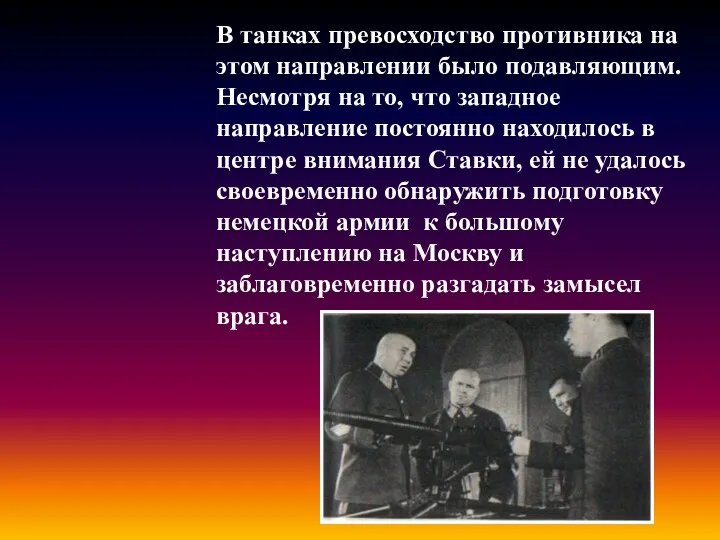 В танках превосходство противника на этом направлении было подавляющим. Несмотря на то, что западное направление постоянно находилось в центре внимания Ставки, ей не удалось своевременно обнаружить подготовку немецкой армии  к большому наступлению на Москву и заблаговременно разгадать замысел врага.